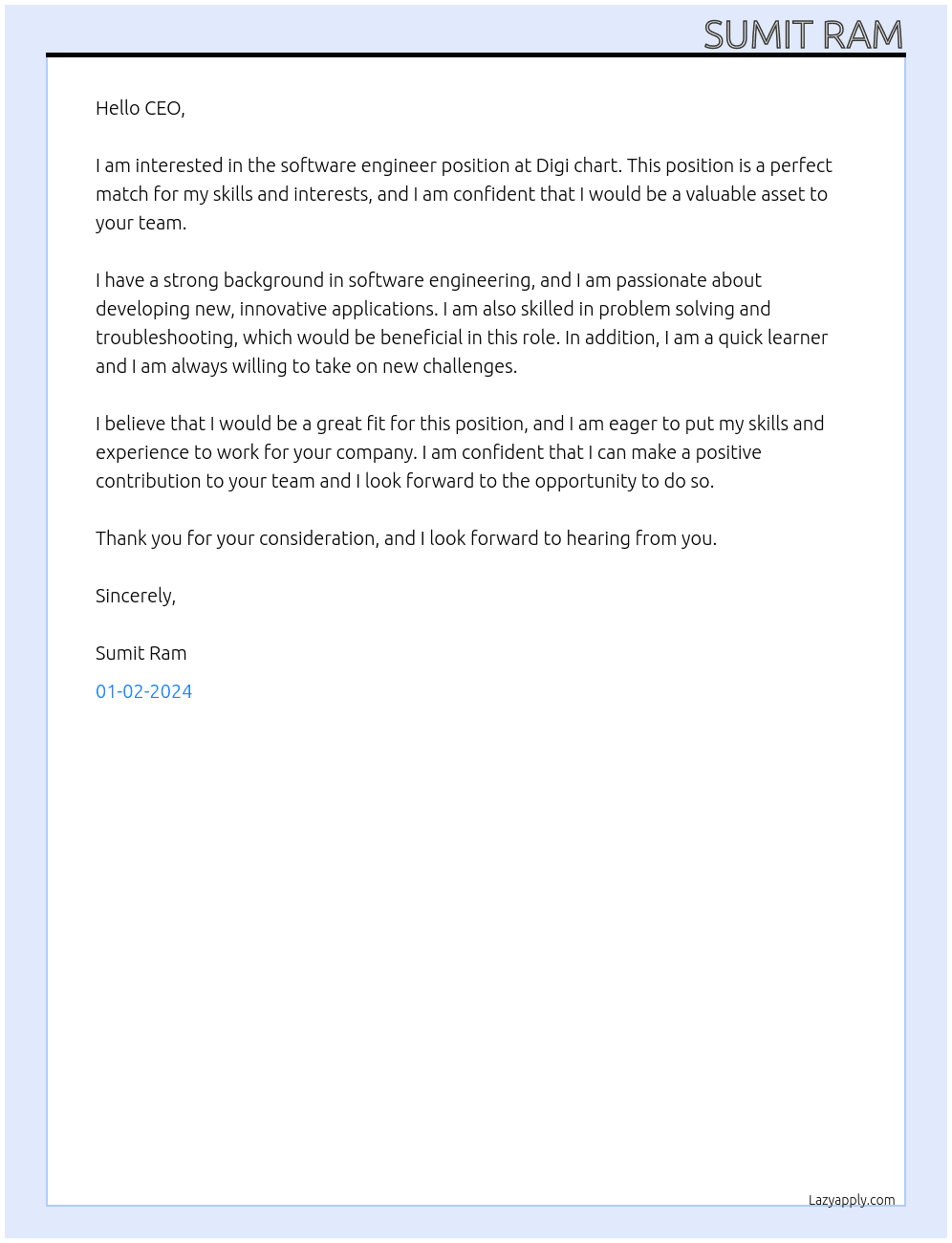 SUMIT RAM

Hello CEO,

I am interested in the software engineer position at Digi chart. This position is a perfect match for my skills and interests, and I am confident that I would be a valuable asset to your team.

I have a strong background in software engineering, and I am passionate about developing new, innovative applications. I am also skilled in problem solving and troubleshooting, which would be beneficial in this role. In addition, I am a quick learner and I am always willing to take on new challenges.

I believe that I would be a great fit for this position, and I am eager to put my skills and experience to work for your company. I am confident that I can make a positive contribution to your team and I look forward to the opportunity to do so.

Thank you for your consideration, and I look forward to hearing from you.

Sincerely,

Sumit Ram

01-02-2024

Lazyapply.com